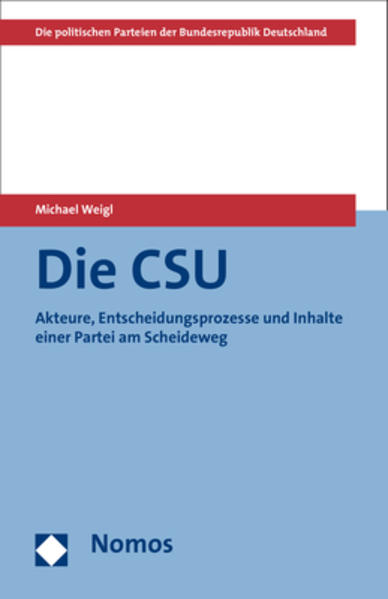 Die politischen Parteien der Bundesrepublik Deutschland

Michael Weigl

Die CSU

Akteure, Entscheidungsprozesse und Inhalte einer Partei am Scheideweg

Nomos